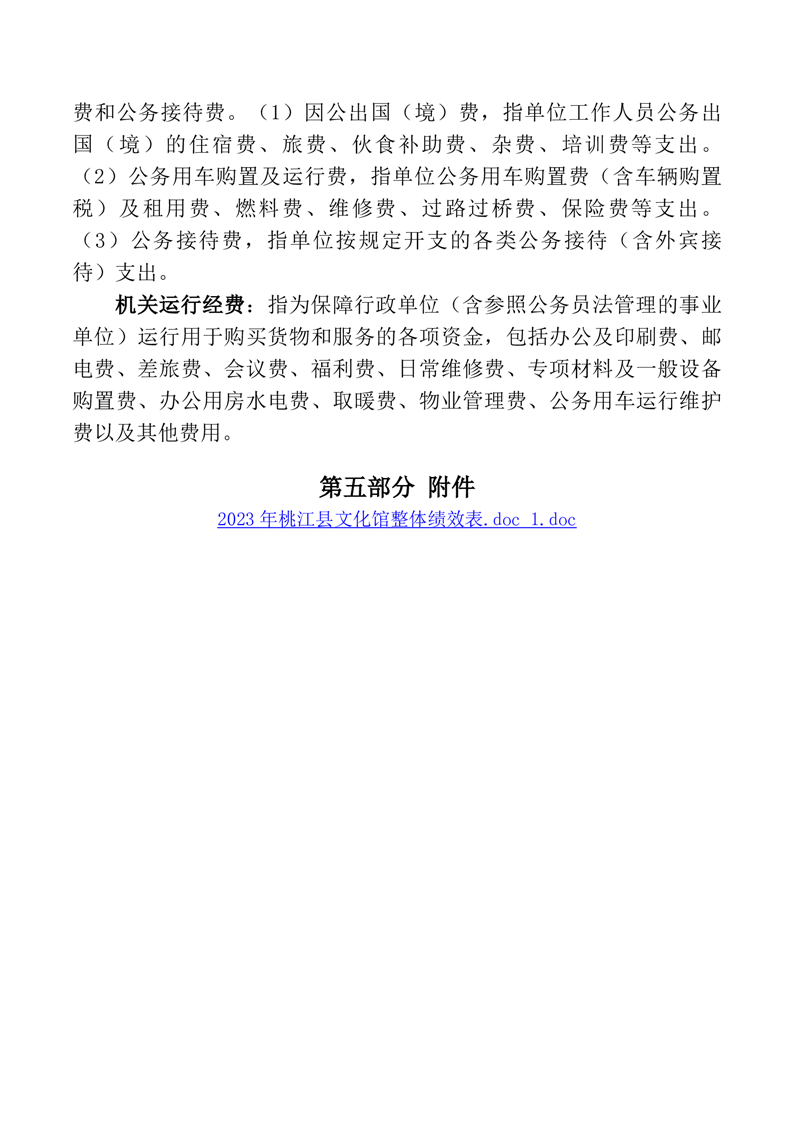 费和公务接待费。（1）因公出国（境）费，指单位工作人员公务出国（境）的住宿费、旅费、伙食补助费、杂费、培训费等支出。（2）公务用车购置及运行费，指单位公务用车购置费（含车辆购置税）及租用费、燃料费、维修费、过路过桥费、保险费等支出。（3）公务接待费，指单位按规定开支的各类公务接待（含外宾接待）支出。

机关运行经费：指为保障行政单位（含参照公务员法管理的事业单位）运行用于购买货物和服务的各项资金，包括办公及印刷费、邮电费、差旅费、会议费、福利费、日常维修费、专项材料及一般设备购置费、办公用房水电费、取暖费、物业管理费、公务用车运行维护费以及其他费用。

第五部分 附件

2023 年桃江县文化馆整体绩效表.doc 1.doc